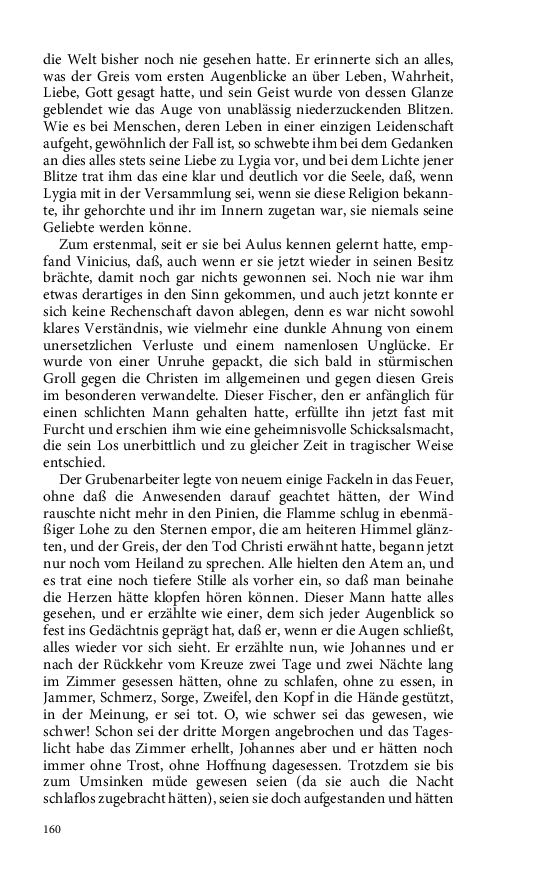 die Welt bisher noch nie gesehen hatte. Er erinnerte sich an alles, was der Greis vom ersten Augenblicke an über Leben, Wahrheit, Liebe, Gott gesagt hatte, und sein Geist wurde von dessen Glanze geblendet wie das Auge von unablässig niederzuckenden Blitzen. Wie es bei Menschen, deren Leben in einer einzigen Leidenschaft aufgeht, gewöhnlich der Fall ist, so schwebte ihm bei dem Gedanken an dies alles stets seine Liebe zu Lygia vor, und bei dem Lichte jener Blitze trat ihm das eine klar und deutlich vor die Seele, daß, wenn Lygia mit in der Versammlung sei, wenn sie diese Religion bekannte, ihr gehorchte und ihr im Innern zugetan war, sie niemals seine Geliebte werden könne.

Zum erstenmal, seit er sie bei Aulus kennen gelernt hatte, empfand Vinicius, daß, auch wenn er sie jetzt wieder in seinen Besitz brächte, damit noch gar nichts gewonnen sei. Noch nie war ihm etwas derartiges in den Sinn gekommen, und auch jetzt konnte er sich keine Rechenschaft davon ablegen, denn es war nicht sowohl klares Verständnis, wie vielmehr eine dunkle Ahnung von einem unersetzlichen Verluste und einem namenlosen Unglücke. Er wurde von einer Unruhe gepackt, die sich bald in stürmischen Groll gegen die Christen im allgemeinen und gegen diesen Greis im besonderen verwandelte. Dieser Fischer, den er anfänglich für einen schlichten Mann gehalten hatte, erfüllte ihn jetzt fast mit Furcht und erschien ihm wie eine geheimnisvolle Schicksalsmacht, die sein Los unerbittlich und zu gleicher Zeit in tragischer Weise entschied.

Der Grubenarbeiter legte von neuem einige Fackeln in das Feuer, ohne daß die Anwesenden darauf geachtet hätten, der Wind rauschte nicht mehr in den Pinien, die Flamme schlug in ebenmäßiger Lohe zu den Sternen empor, die am heiteren Himmel glänzten, und der Greis, der den Tod Christi erwähnt hatte, begann jetzt nur noch vom Heiland zu sprechen. Alle hielten den Atem an, und es trat eine noch tiefere Stille als vorher ein, so daß man beinahe die Herzen hätte klopfen hören können. Dieser Mann hatte alles gesehen, und er erzählte wie einer, dem sich jeder Augenblick so fest ins Gedächtnis geprägt hat, daß er, wenn er die Augen schließt, alles wieder vor sich sieht. Er erzählte nun, wie Johannes und er nach der Rückkehr vom Kreuze zwei Tage und zwei Nächte lang im Zimmer gesessen hätten, ohne zu schlafen, ohne zu essen, in Jammer, Schmerz, Sorge, Zweifel, den Kopf in die Hände gestützt, in der Meinung, er sei tot. O, wie schwer sei das gewesen, wie schwer! Schon sei der dritte Morgen angebrochen und das Tageslicht habe das Zimmer erhellt, Johannes aber und er hätten noch immer ohne Trost, ohne Hoffnung dagesessen. Trotzdem sie bis zum Umsinken müde gewesen seien (da sie auch die Nacht schlaflos zugebracht hätten), seien sie doch aufgestanden und hätten

160